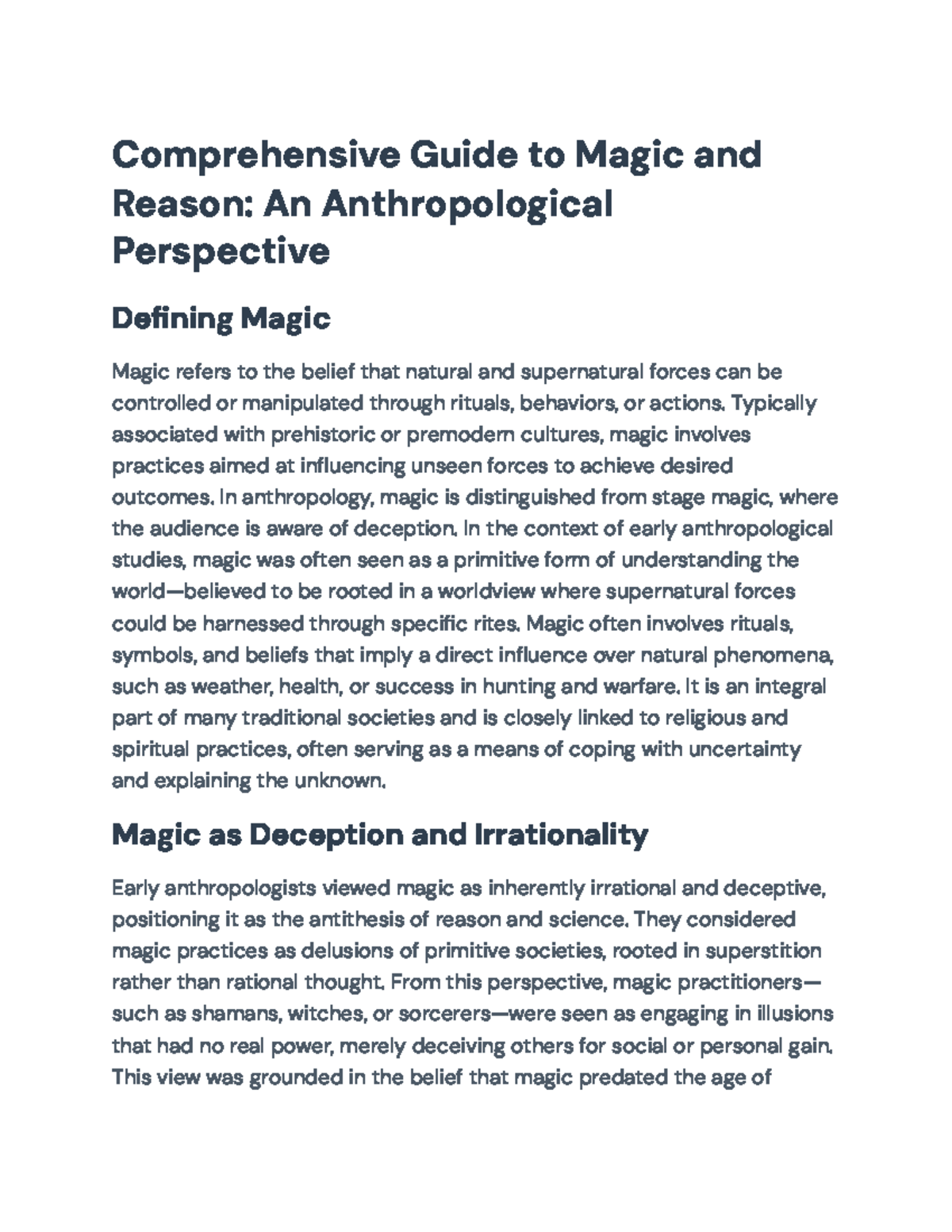 Comprehensive Guide to Magic and Reason: An Anthropological Perspective

Defining Magic

Magic refers to the belief that natural and supernatural forces can be controlled or manipulated through rituals, behaviors, or actions. Typically associated with prehistoric or premodern cultures, magic involves practices aimed at influencing unseen forces to achieve desired outcomes. In anthropology, magic is distinguished from stage magic, where the audience is aware of deception. In the context of early anthropological studies, magic was often seen as a primitive form of understanding the world—believed to be rooted in a worldview where supernatural forces could be harnessed through specific rites. Magic often involves rituals, symbols, and beliefs that imply a direct influence over natural phenomena, such as weather, health, or success in hunting and warfare. It is an integral part of many traditional societies and is closely linked to religious and spiritual practices, often serving as a means of coping with uncertainty and explaining the unknown.

Magic as Deception and Irrationality

Early anthropologists viewed magic as inherently irrational and deceptive, positioning it as the antithesis of reason and science. They considered magic practices as delusions of primitive societies, rooted in superstition rather than rational thought. From this perspective, magic practitioners—such as shamans, witches, or sorcerers—were seen as engaging in illusions that had no real power, merely deceiving others for social or personal gain. This view was grounded in the belief that magic predated the age of